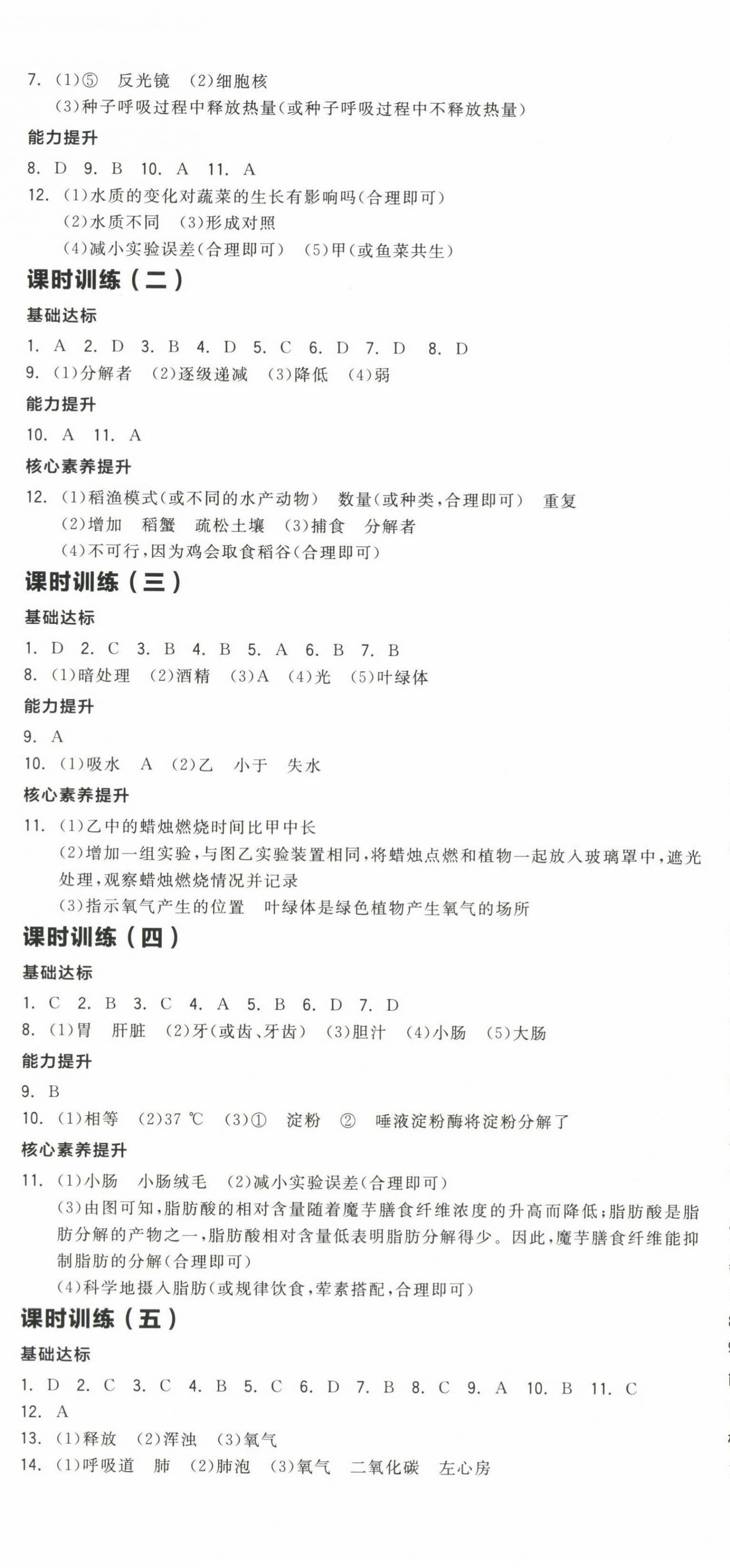 7. (1)⑤ 反光镜 (2)细胞核
(3)种子呼吸过程中释放热量(或种子呼吸过程中不释放热量)

能力提升

8. D 9. B 10. A 11. A
12. (1)水质的变化对蔬菜的生长有影响吗(合理即可)
(2)水质不同 (3)形成对照
(4)减小实验误差(合理即可) (5)甲(或鱼菜共生)

课时训练(二)

基础达标

1. A 2. D 3. B 4. D 5. C 6. D 7. D 8. D
9. (1)分解者 (2)逐级递减 (3)降低 (4)弱

能力提升

10. A 11. A

核心素养提升

12. (1)稻渔模式(或不同的水产动物) 数量(或种类,合理即可) 重复
(2)增加 稻蟹 疏松土壤 (3)捕食 分解者
(4)不可行,因为鸡会取食稻谷(合理即可)

课时训练(三)

基础达标

1. D 2. C 3. B 4. B 5. A 6. B 7. B
8. (1)暗处理 (2)酒精 (3)A (4)光 (5)叶绿体

能力提升

9. A
10. (1)吸水 A (2)乙 小于 失水

核心素养提升

11. (1)乙中的蜡烛燃烧时间比甲中长
(2)增加一组实验,与图乙实验装置相同,将蜡烛点燃和植物一起放入玻璃罩中,遮光处理,观察蜡烛燃烧情况并记录
(3)指示氧气产生的位置 叶绿体是绿色植物产生氧气的场所

课时训练(四)

基础达标

1. C 2. B 3. C 4. A 5. B 6. D 7. D
8. (1)胃 肝脏 (2)牙(或齿、牙齿) (3)胆汁 (4)小肠 (5)大肠

能力提升

9. B
10. (1)相等 (2)37 ℃ (3)① 淀粉 ② 唾液淀粉酶将淀粉分解了

核心素养提升

11. (1)小肠 小肠绒毛 (2)减小实验误差(合理即可)
(3)由图可知,脂肪酸的相对含量随着魔芋膳食纤维浓度的升高而降低;脂肪酸是脂肪分解的产物之一,脂肪酸相对含量低表明脂肪分解得少。因此,魔芋膳食纤维能抑制脂肪的分解(合理即可)
(4)科学地摄入脂肪(或规律饮食,荤素搭配,合理即可)

课时训练(五)

基础达标

1. D 2. C 3. C 4. B 5. C 6. D 7. B 8. C 9. A 10. B 11. C
12. A
13. (1)释放 (2)浑浊 (3)氧气
14. (1)呼吸道 肺 (2)肺泡 (3)氧气 二氧化碳 左心房